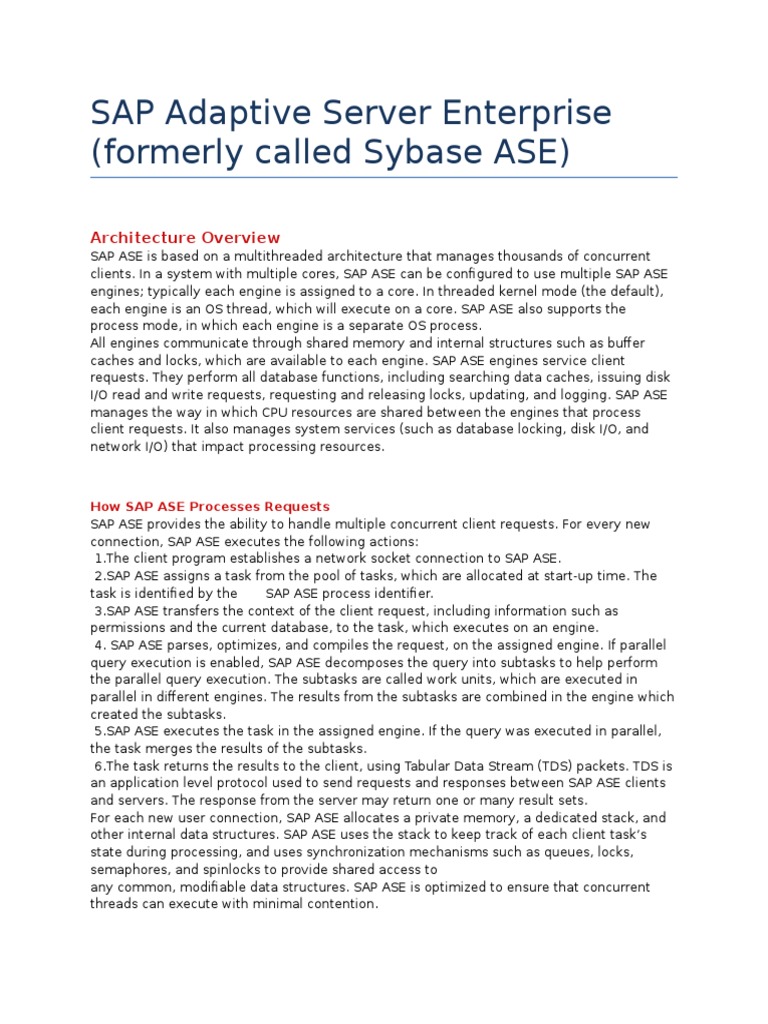 SAP Adaptive Server Enterprise (formerly called Sybase ASE)

Architecture Overview
SAP ASE is based on a multithreaded architecture that manages thousands of concurrent clients. In a system with multiple cores, SAP ASE can be configured to use multiple SAP ASE engines; typically each engine is assigned to a core. In threaded kernel mode (the default), each engine is an OS thread, which will execute on a core. SAP ASE also supports the process mode, in which each engine is a separate OS process.
All engines communicate through shared memory and internal structures such as buffer caches and locks, which are available to each engine. SAP ASE engines service client requests. They perform all database functions, including searching data caches, issuing disk I/O read and write requests, requesting and releasing locks, updating, and logging. SAP ASE manages the way in which CPU resources are shared between the engines that process client requests. It also manages system services (such as database locking, disk I/O, and network I/O) that impact processing resources.

How SAP ASE Processes Requests
SAP ASE provides the ability to handle multiple concurrent client requests. For every new connection, SAP ASE executes the following actions:
1.The client program establishes a network socket connection to SAP ASE.
2.SAP ASE assigns a task from the pool of tasks, which are allocated at start-up time. The task is identified by the SAP ASE process identifier.
3.SAP ASE transfers the context of the client request, including information such as permissions and the current database, to the task, which executes on an engine.
4. SAP ASE parses, optimizes, and compiles the request, on the assigned engine. If parallel query execution is enabled, SAP ASE decomposes the query into subtasks to help perform the parallel query execution. The subtasks are called work units, which are executed in parallel in different engines. The results from the subtasks are combined in the engine which created the subtasks.
5.SAP ASE executes the task in the assigned engine. If the query was executed in parallel, the task merges the results of the subtasks.
6.The task returns the results to the client, using Tabular Data Stream (TDS) packets. TDS is an application level protocol used to send requests and responses between SAP ASE clients and servers. The response from the server may return one or many result sets.
For each new user connection, SAP ASE allocates a private memory, a dedicated stack, and other internal data structures. SAP ASE uses the stack to keep track of each client task's state during processing, and uses synchronization mechanisms such as queues, locks, semaphores, and spinlocks to provide shared access to
any common, modifiable data structures. SAP ASE is optimized to ensure that concurrent threads can execute with minimal contention.